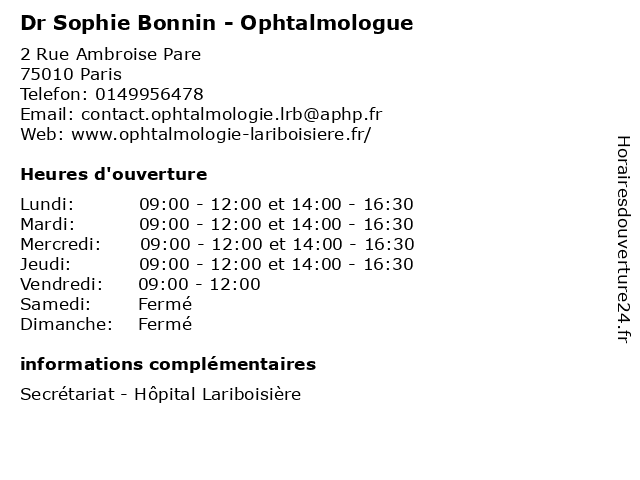 Dr Sophie Bonnin - Ophtalmologue

2 Rue Ambroise Pare
75010 Paris
Telefon: 0149956478
Email: contact.ophtalmologie.lrb@aphp.fr
Web: www.ophtalmologie-lariboisiere.fr/

Heures d'ouverture

| | |
|---|---|
| Lundi: | 09:00 - 12:00 et 14:00 - 16:30 |
| Mardi: | 09:00 - 12:00 et 14:00 - 16:30 |
| Mercredi: | 09:00 - 12:00 et 14:00 - 16:30 |
| Jeudi: | 09:00 - 12:00 et 14:00 - 16:30 |
| Vendredi: | 09:00 - 12:00 |
| Samedi: | Fermé |
| Dimanche: | Fermé |

informations complémentaires

Secrétariat - Hôpital Lariboisière

Horairesdouverture24.fr